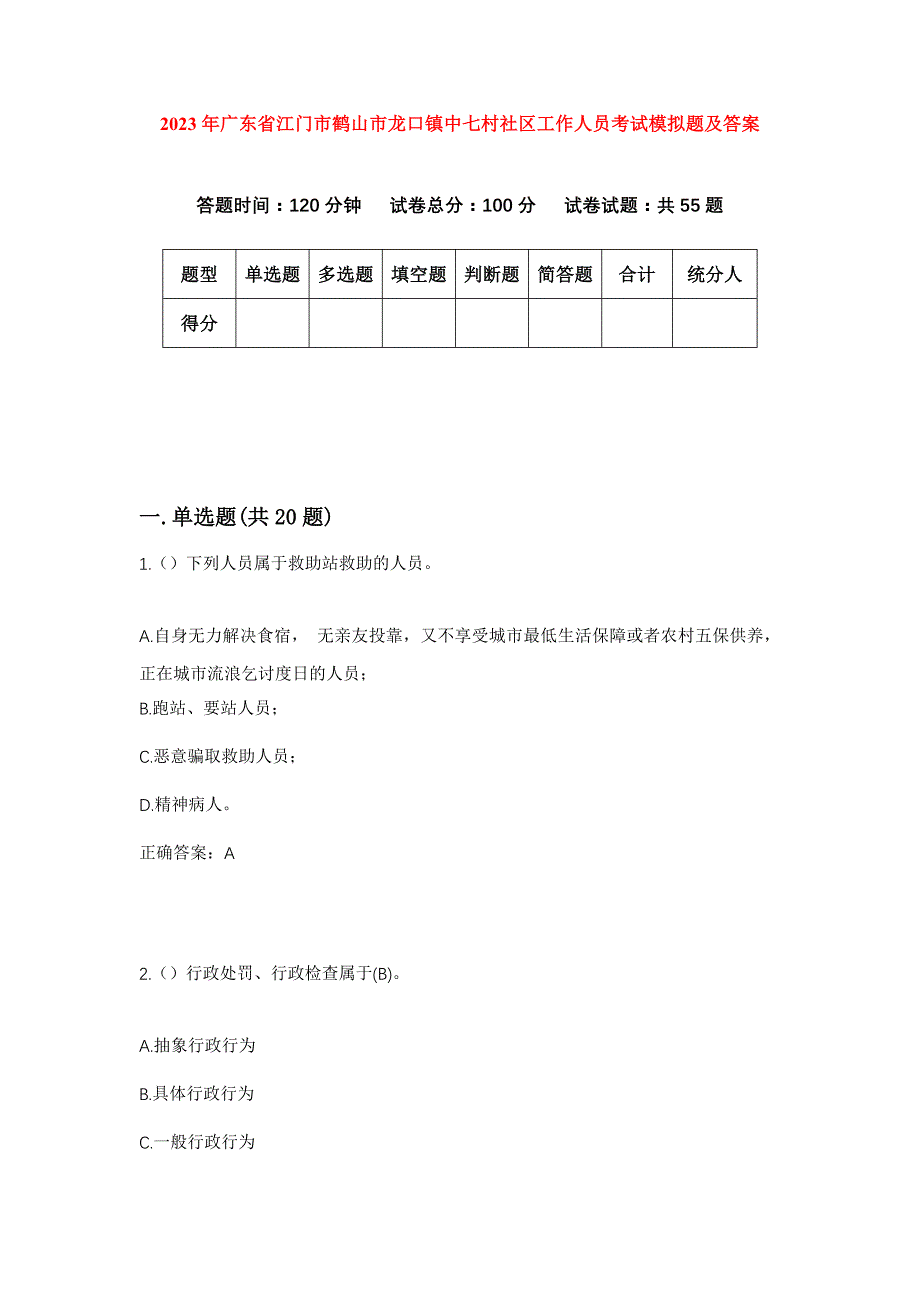 2023年广东省江门市鹤山市龙口镇中七村社区工作人员考试模拟题及答案

答题时间：120分钟　试卷总分：100分　试卷试题：共55题

| 题型 | 单选题 | 多选题 | 填空题 | 判断题 | 简答题 | 合计 | 统分人 |
|---|---|---|---|---|---|---|---|
| 得分 | | | | | | | |

一.单选题(共20题)

1.（）下列人员属于救助站救助的人员。

A.自身无力解决食宿，无亲友投靠，又不享受城市最低生活保障或者农村五保供养，正在城市流浪乞讨度日的人员；

B.跑站、要站人员；

C.恶意骗取救助人员；

D.精神病人。

正确答案：A

2.（）行政处罚、行政检查属于(B)。

A.抽象行政行为

B.具体行政行为

C.一般行政行为